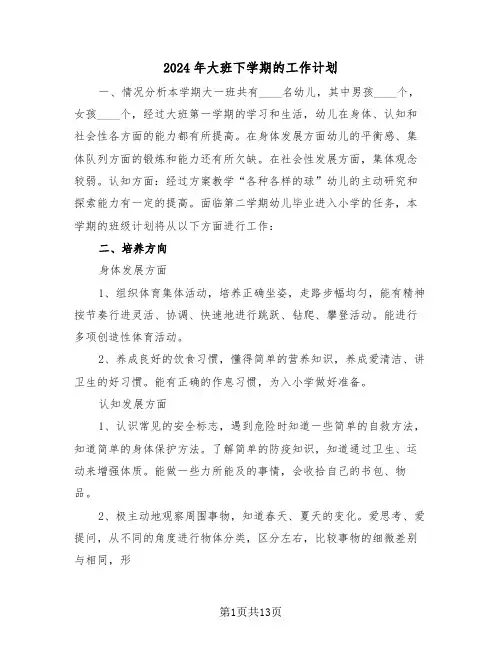 2024年大班下学期的工作计划

一、情况分析本学期大一班共有____名幼儿，其中男孩____个，女孩____个，经过大班第一学期的学习和生活，幼儿在身体、认知和社会性各方面的能力都有所提高。在身体发展方面幼儿的平衡感、集体队列方面的锻炼和能力还有所欠缺。在社会性发展方面，集体观念较弱。认知方面：经过方案教学“各种各样的球”幼儿的主动研究和探索能力有一定的提高。面临第二学期幼儿毕业进入小学的任务，本学期的班级计划将从以下方面进行工作：

二、培养方向

身体发展方面

1、组织体育集体活动，培养正确坐姿，走路步幅均匀，能有精神按节奏行进灵活、协调、快速地进行跳跃、钻爬、攀登活动。能进行多项创造性体育活动。

2、养成良好的饮食习惯，懂得简单的营养知识，养成爱清洁、讲卫生的好习惯。能有正确的作息习惯，为入小学做好准备。

认知发展方面

1、认识常见的安全标志，遇到危险时知道一些简单的自救方法，知道简单的身体保护方法。了解简单的防疫知识，知道通过卫生、运动来增强体质。能做一些力所能及的事情，会收拾自己的书包、物品。

2、极主动地观察周围事物，知道春天、夏天的变化。爱思考、爱提问，从不同的角度进行物体分类，区分左右，比较事物的细微差别与相同，形

第1页共13页